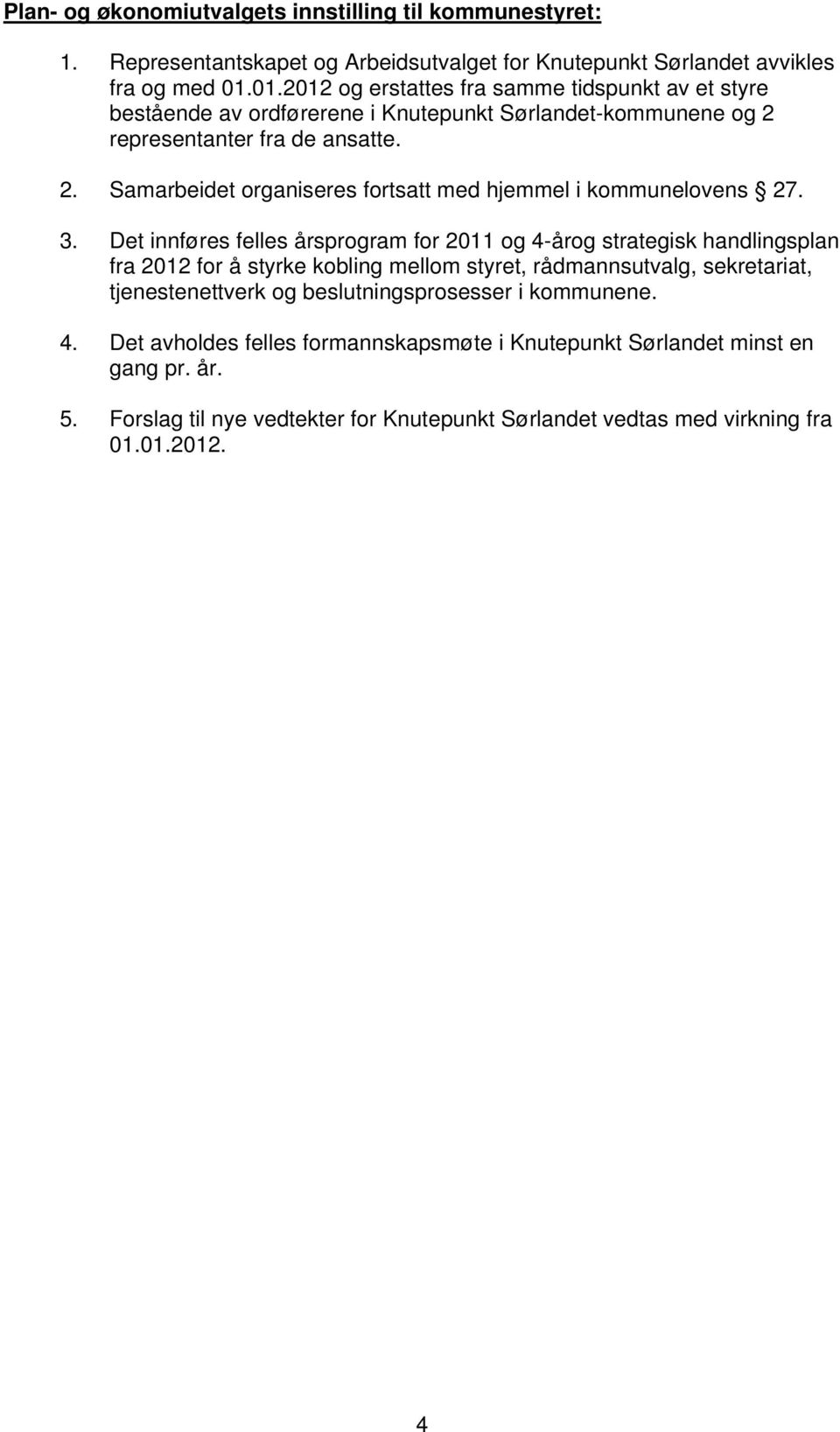 Plan- og økonomiutvalgets innstilling til kommunestyret:

1. Representantskapet og Arbeidsutvalget for Knutepunkt Sørlandet avvikles fra og med 01.01.2012 og erstattes fra samme tidspunkt av et styre bestående av ordførerene i Knutepunkt Sørlandet-kommunene og 2 representanter fra de ansatte.

2. Samarbeidet organiseres fortsatt med hjemmel i kommunelovens § 27.

3. Det innføres felles årsprogram for 2011 og 4-årog strategisk handlingsplan fra 2012 for å styrke kobling mellom styret, rådmannsutvalg, sekretariat, tjenestenettverk og beslutningsprosesser i kommunene.

4. Det avholdes felles formannskapsmøte i Knutepunkt Sørlandet minst en gang pr. år.

5. Forslag til nye vedtekter for Knutepunkt Sørlandet vedtas med virkning fra 01.01.2012.

4